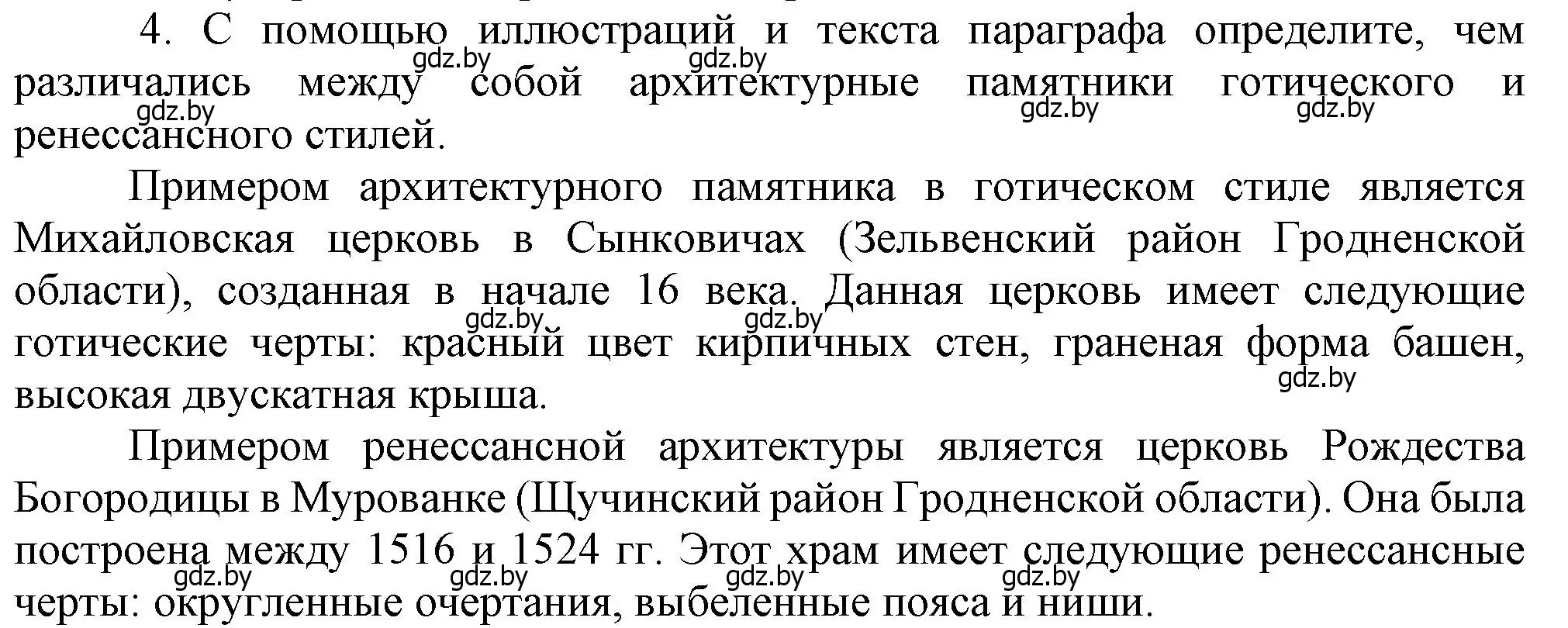 4. С помощью иллюстраций и текста параграфа определите, чем различались между собой архитектурные памятники готического и ренессансного стилей.

gdz.by gdz.by gdz.by gdz.by gdz.by

Примером архитектурного памятника в готическом стиле является Михайловская церковь в Сынковичах (Зельвенский район Гродненской области), созданная в начале 16 века. Данная церковь имеет следующие готические черты: красный цвет кирпичных стен, граненая форма башен, высокая двускатная крыша.

gdz.by gdz.by gdz.by

Примером ренессансной архитектуры является церковь Рождества Богородицы в Мурованке (Щучинский район Гродненской области). Она была построена между 1516 и 1524 гг. Этот храм имеет следующие ренессансные черты: округленные очертания, выбеленные пояса и ниши.

gdz.by gdz.by gdz.by gdz.by